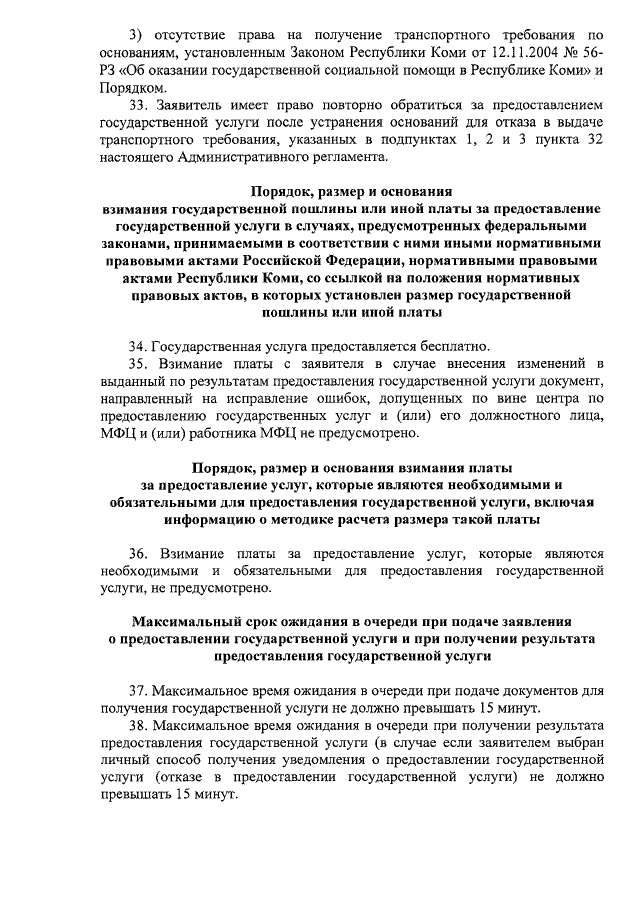 3) отсутствие права на получение транспортного требования по основаниям, установленным Законом Республики Коми от 12.11.2004 № 56-РЗ «Об оказании государственной социальной помощи в Республике Коми» и Порядком.

33. Заявитель имеет право повторно обратиться за предоставлением государственной услуги после устранения оснований для отказа в выдаче транспортного требования, указанных в подпунктах 1, 2 и 3 пункта 32 настоящего Административного регламента.

Порядок, размер и основания взимания государственной пошлины или иной платы за предоставление государственной услуги в случаях, предусмотренных федеральными законами, принимаемыми в соответствии с ними иными нормативными правовыми актами Российской Федерации, нормативными правовыми актами Республики Коми, со ссылкой на положения нормативных правовых актов, в которых установлен размер государственной пошлины или иной платы

34. Государственная услуга предоставляется бесплатно.

35. Взимание платы с заявителя в случае внесения изменений в выданный по результатам предоставления государственной услуги документ, направленный на исправление ошибок, допущенных по вине центра по предоставлению государственных услуг и (или) его должностного лица, МФЦ и (или) работника МФЦ не предусмотрено.

Порядок, размер и основания взимания платы за предоставление услуг, которые являются необходимыми и обязательными для предоставления государственной услуги, включая информацию о методике расчета размера такой платы

36. Взимание платы за предоставление услуг, которые являются необходимыми и обязательными для предоставления государственной услуги, не предусмотрено.

Максимальный срок ожидания в очереди при подаче заявления о предоставлении государственной услуги и при получении результата предоставления государственной услуги

37. Максимальное время ожидания в очереди при подаче документов для получения государственной услуги не должно превышать 15 минут.

38. Максимальное время ожидания в очереди при получении результата предоставления государственной услуги (в случае если заявителем выбран личный способ получения уведомления о предоставлении государственной услуги (отказе в предоставлении государственной услуги) не должно превышать 15 минут.